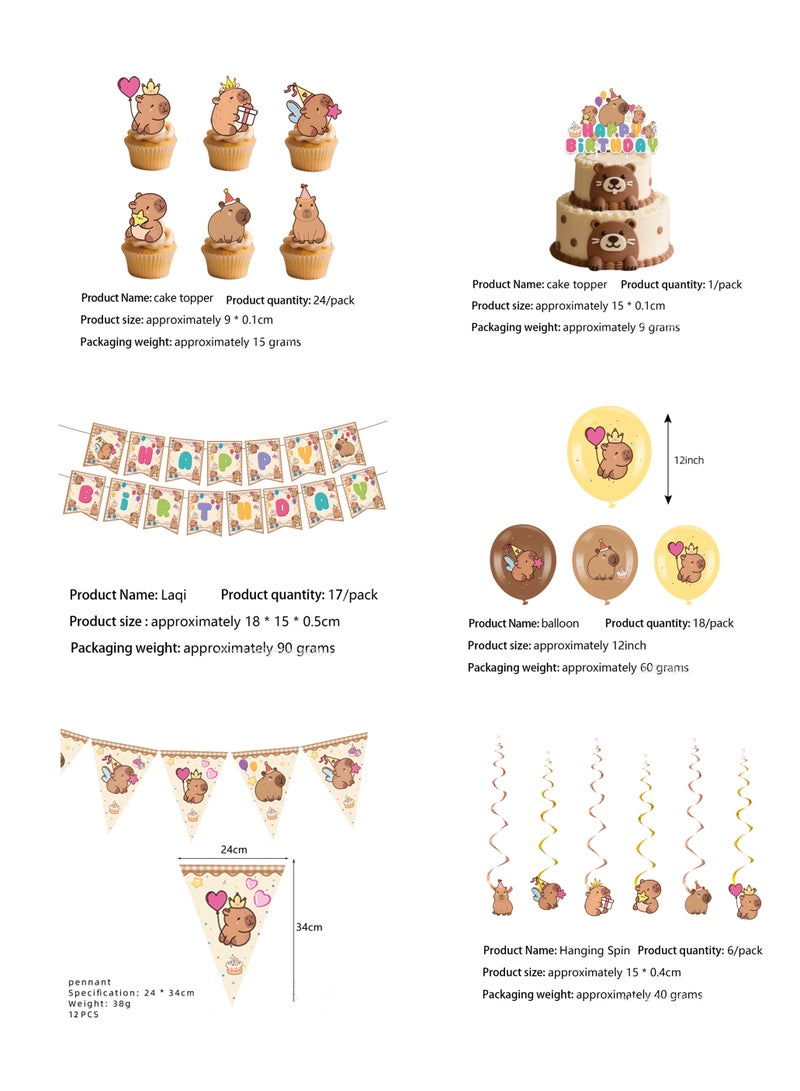 Product Name: cake topper Product quantity: 24/pack
Product size: approximately 9 * 0.1cm
Packaging weight: approximately 15 grams

HAPPY BIRTHDAY

Product Name: cake topper Product quantity: 1/pack
Product size: approximately 15 * 0.1cm
Packaging weight: approximately 9 grams

HAPPY BIRTHDAY

Product Name: Laqi Product quantity: 17/pack
Product size : approximately 18 * 15 * 0.5cm
Packaging weight: approximately 90 grams

12inch

Product Name: balloon Product quantity: 18/pack
Product size: approximately 12inch
Packaging weight: approximately 60 grams

24cm

34cm

pennant
Specification: 24 * 34cm
Weight: 38g
12PCS

Product Name: Hanging Spin Product quantity: 6/pack
Product size: approximately 15 * 0.4cm
Packaging weight: approximately 40 grams